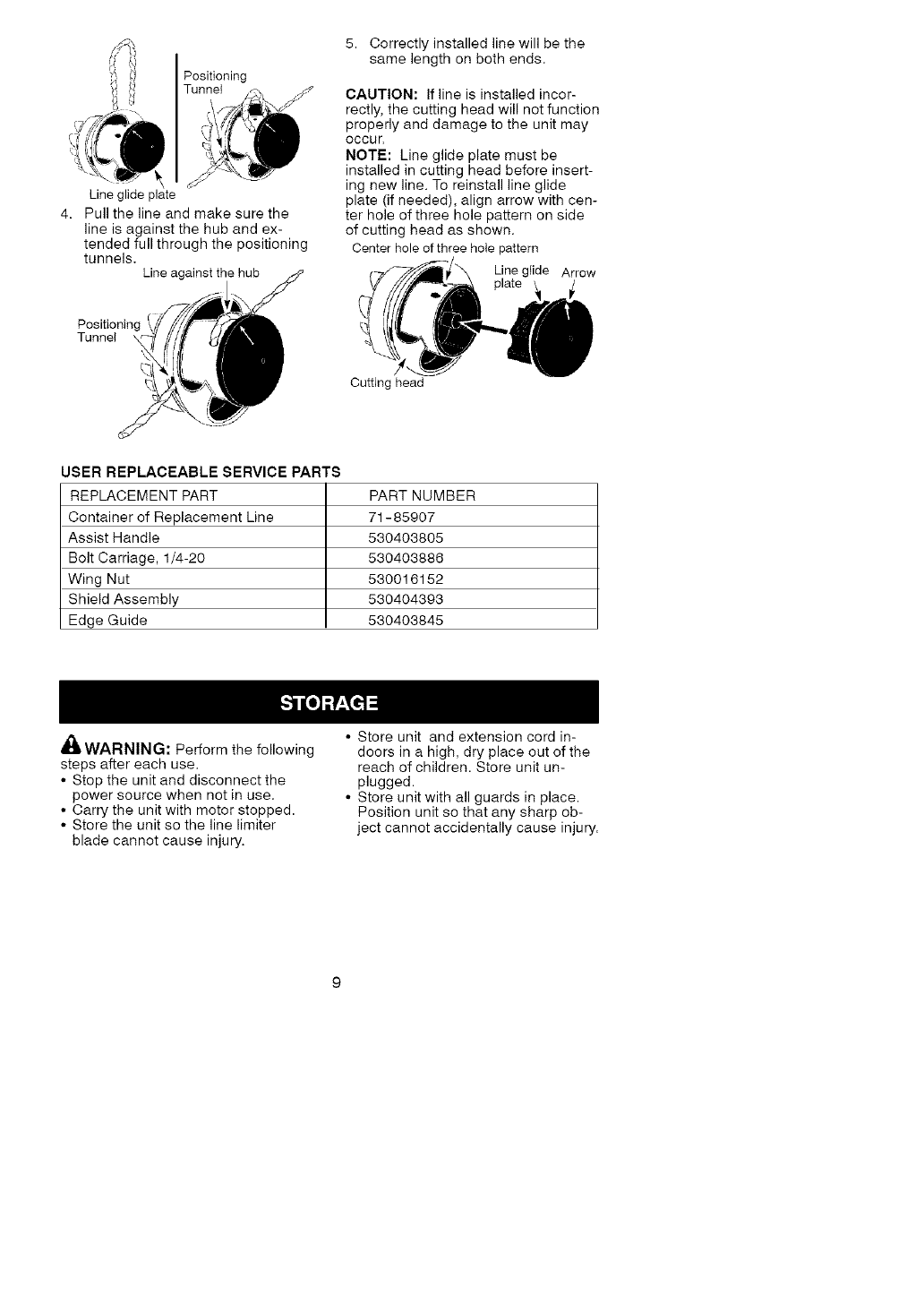 Positioning Tunnel

Line glide plate

4. Pull the line and make sure the line is against the hub and extended full through the positioning tunnels.

Line against the hub

Positioning Tunnel

5. Correctly installed line will be the same length on both ends.

CAUTION: If line is installed incorrectly, the cutting head will not function properly and damage to the unit may occur.

NOTE: Line glide plate must be installed in cutting head before inserting new line. To reinstall line glide plate (if needed), align arrow with center hole of three hole pattern on side of cutting head as shown.

Center hole of three hole pattern

Line glide plate

Arrow

Cutting head

USER REPLACEABLE SERVICE PARTS

| REPLACEMENT PART | PART NUMBER |
|---|---|
| Container of Replacement Line | 71-85907 |
| Assist Handle | 530403805 |
| Bolt Carriage, 1/4-20 | 530403886 |
| Wing Nut | 530016152 |
| Shield Assembly | 530404393 |
| Edge Guide | 530403845 |

STORAGE

WARNING: Perform the following steps after each use.
• Stop the unit and disconnect the power source when not in use.
• Carry the unit with motor stopped.
• Store the unit so the line limiter blade cannot cause injury.
• Store unit and extension cord indoors in a high, dry place out of the reach of children. Store unit unplugged.
• Store unit with all guards in place. Position unit so that any sharp object cannot accidentally cause injury.

9